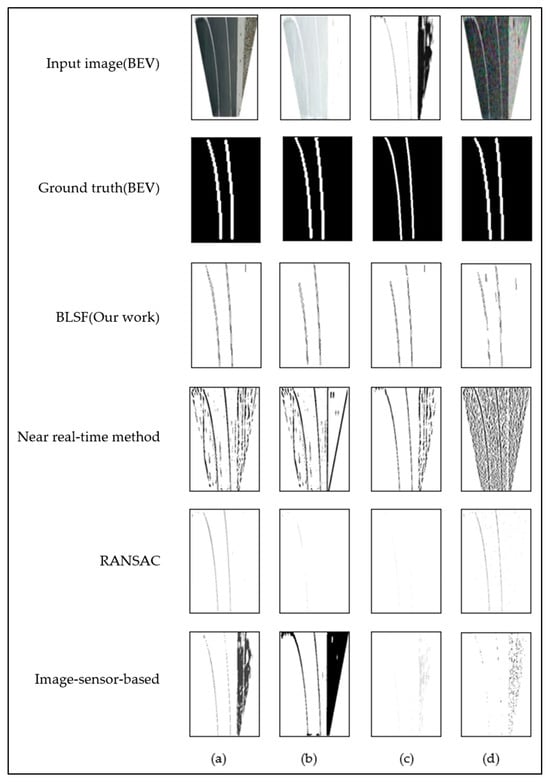 Input image(BEV)

Ground truth(BEV)

BLSF(Our work)

Near real-time method

RANSAC

Image-sensor-based

(a)

(b)

(c)

(d)